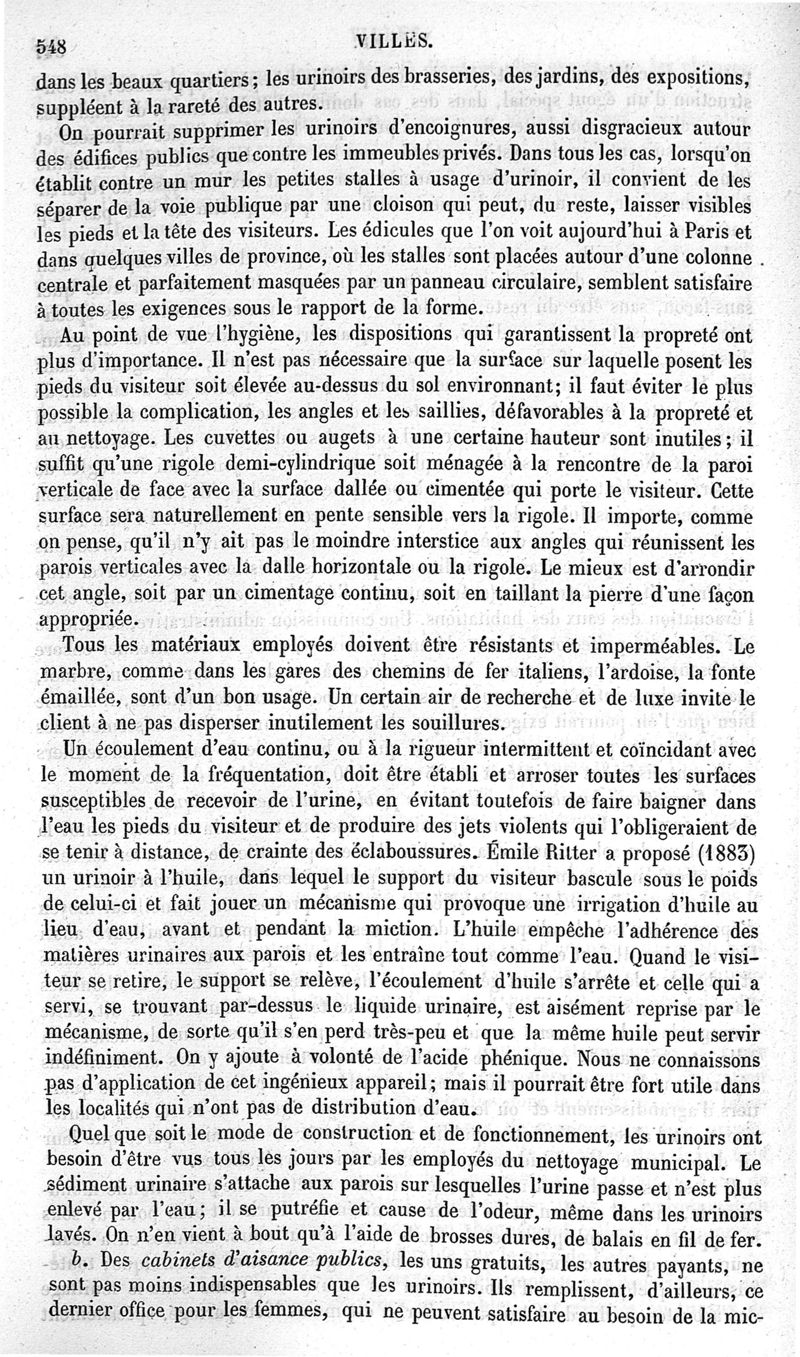 548 VILLES.

dans les beaux quartiers; les urinoirs des brasseries, des jardins, des expositions, suppléent à la rareté des autres.

On pourrait supprimer les urinoirs d'encoignures, aussi disgracieux autour des édifices publics que contre les immeubles privés. Dans tous les cas, lorsqu'on établit contre un mur les petites stalles à usage d'urinoir, il convient de les séparer de la voie publique par une cloison qui peut, du reste, laisser visibles les pieds et la tête des visiteurs. Les édicules que l'on voit aujourd'hui à Paris et dans quelques villes de province, où les stalles sont placées autour d'une colonne centrale et parfaitement masquées par un panneau circulaire, semblent satisfaire à toutes les exigences sous le rapport de la forme.

Au point de vue l'hygiène, les dispositions qui garantissent la propreté ont plus d'importance. Il n'est pas nécessaire que la surface sur laquelle posent les pieds du visiteur soit élevée au-dessus du sol environnant; il faut éviter le plus possible la complication, les angles et les saillies, défavorables à la propreté et au nettoyage. Les cuvettes ou augets à une certaine hauteur sont inutiles; il suffit qu'une rigole demi-cylindrique soit ménagée à la rencontre de la paroi verticale de face avec la surface dallée ou cimentée qui porte le visiteur. Cette surface sera naturellement en pente sensible vers la rigole. Il importe, comme on pense, qu'il n'y ait pas le moindre interstice aux angles qui réunissent les parois verticales avec la dalle horizontale ou la rigole. Le mieux est d'arrondir cet angle, soit par un cimentage continu, soit en taillant la pierre d'une façon appropriée.

Tous les matériaux employés doivent être résistants et imperméables. Le marbre, comme dans les gares des chemins de fer italiens, l'ardoise, la fonte émaillée, sont d'un bon usage. Un certain air de recherche et de luxe invite le client à ne pas disperser inutilement les souillures.

Un écoulement d'eau continu, ou à la rigueur intermittent et coïncidant avec le moment de la fréquentation, doit être établi et arroser toutes les surfaces susceptibles de recevoir de l'urine, en évitant toutefois de faire baigner dans l'eau les pieds du visiteur et de produire des jets violents qui l'obligeraient de se tenir à distance, de crainte des éclaboussures. Émile Ritter a proposé (1883) un urinoir à l'huile, dans lequel le support du visiteur bascule sous le poids de celui-ci et fait jouer un mécanisme qui provoque une irrigation d'huile au lieu d'eau, avant et pendant la miction. L'huile empêche l'adhérence des matières urinaires aux parois et les entraîne tout comme l'eau. Quand le visiteur se retire, le support se relève, l'écoulement d'huile s'arrête et celle qui a servi, se trouvant par-dessus le liquide urinaire, est aisément reprise par le mécanisme, de sorte qu'il s'en perd très-peu et que la même huile peut servir indéfiniment. On y ajoute à volonté de l'acide phénique. Nous ne connaissons pas d'application de cet ingénieux appareil; mais il pourrait être fort utile dans les localités qui n'ont pas de distribution d'eau.

Quel que soit le mode de construction et de fonctionnement, les urinoirs ont besoin d'être vus tous les jours par les employés du nettoyage municipal. Le sédiment urinaire s'attache aux parois sur lesquelles l'urine passe et n'est plus enlevé par l'eau; il se putréfie et cause de l'odeur, même dans les urinoirs lavés. On n'en vient à bout qu'à l'aide de brosses dures, de balais en fil de fer.

b. Des cabinets d'aisance publics, les uns gratuits, les autres payants, ne sont pas moins indispensables que les urinoirs. Ils remplissent, d'ailleurs, ce dernier office pour les femmes, qui ne peuvent satisfaire au besoin de la mic-